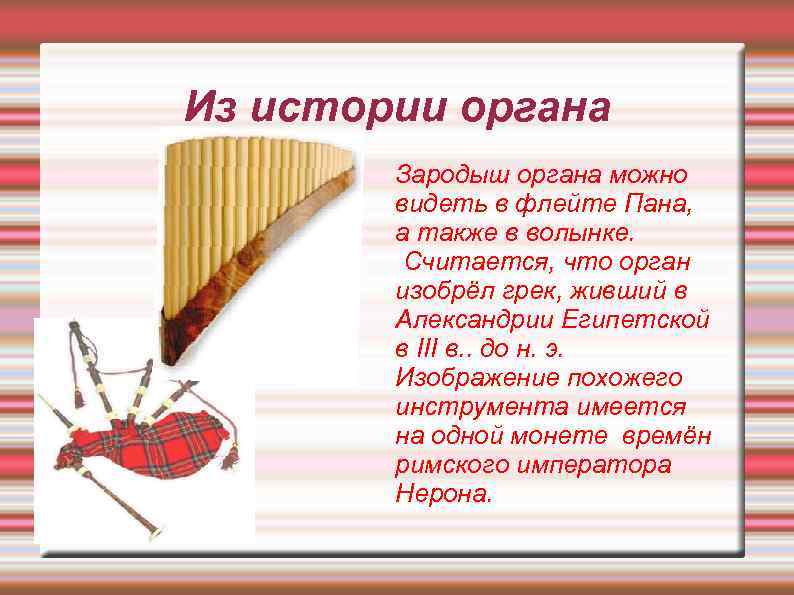 Из истории органа

Зародыш органа можно видеть в флейте Пана, а также в волынке.
 Считается, что орган изобрёл грек, живший в Александрии Египетской в III в.. до н. э. Изображение похожего инструмента имеется на одной монете времён римского императора Нерона.